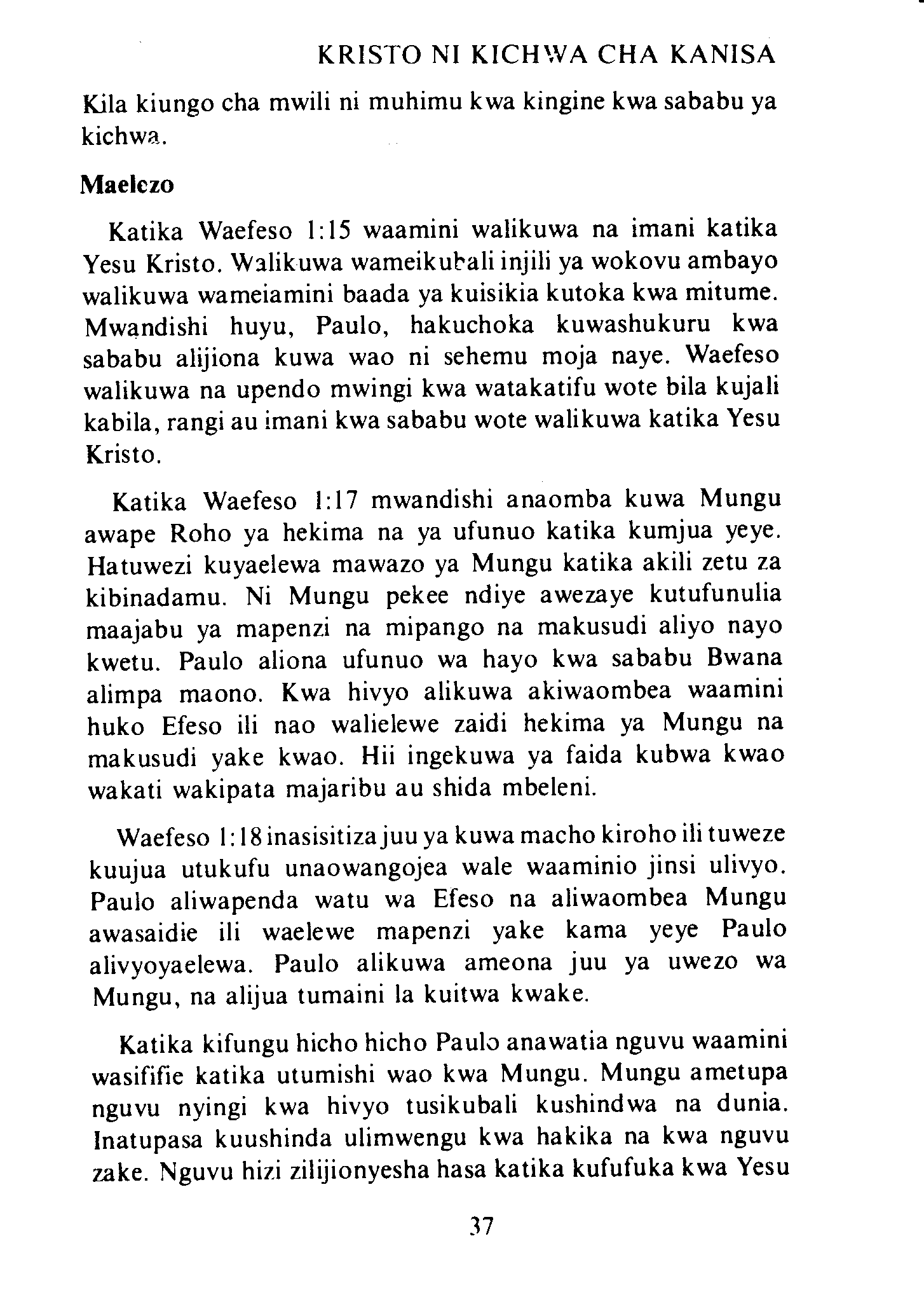 KRISTO NI KICHWA CHA KANISA

Kila kiungo cha mwili ni muhimu kwa kingine kwa sababu ya kichwa.

Maelezo

Katika Waefeso 1:15 waamini walikuwa na imani katika Yesu Kristo. Walikuwa wameikubali injili ya wokovu ambayo walikuwa wameiamini baada ya kuisikia kutoka kwa mitume. Mwandishi huyu, Paulo, hakuchoka kuwashukuru kwa sababu alijiona kuwa wao ni sehemu moja naye. Waefeso walikuwa na upendo mwingi kwa watakatifu wote bila kujali kabila, rangi au imani kwa sababu wote walikuwa katika Yesu Kristo.

Katika Waefeso 1:17 mwandishi anaomba kuwa Mungu awape Roho ya hekima na ya ufunuo katika kumjua yeye. Hatuwezi kuyaelewa mawazo ya Mungu katika akili zetu za kibinadamu. Ni Mungu pekee ndiye awezaye kutufunulia maajabu ya mapenzi na mipango na makusudi aliyo nayo kwetu. Paulo aliona ufunuo wa hayo kwa sababu Bwana alimpa maono. Kwa hivyo alikuwa akiwaombea waamini huko Efeso ili nao walielewe zaidi hekima ya Mungu na makusudi yake kwao. Hii ingekuwa ya faida kubwa kwao wakati wakipata majaribu au shida mbeleni.

Waefeso 1:18 inasisitiza juu ya kuwa macho kiroho ili tuweze kuujua utukufu unaowangojea wale waaminio jinsi ulivyo. Paulo aliwapenda watu wa Efeso na aliwaombea Mungu awasaidie ili waelewe mapenzi yake kama yeye Paulo alivyoyaelewa. Paulo alikuwa ameona juu ya uwezo wa Mungu, na alijua tumaini la kuitwa kwake.

Katika kifungu hicho hicho Paulo anawatia nguvu waamini wasififie katika utumishi wao kwa Mungu. Mungu ametupa nguvu nyingi kwa hivyo tusikubali kushindwa na dunia. Inatupasa kuushinda ulimwengu kwa hakika na kwa nguvu zake. Nguvu hizi zilijionyesha hasa katika kufufuka kwa Yesu

37